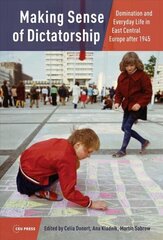 Making Sense of Dictatorship

Domination and Everyday Life in East Central Europe after 1945

CEU PRESS

Edited by Celia Donert, Ana Kladnik, Martin Sabrow